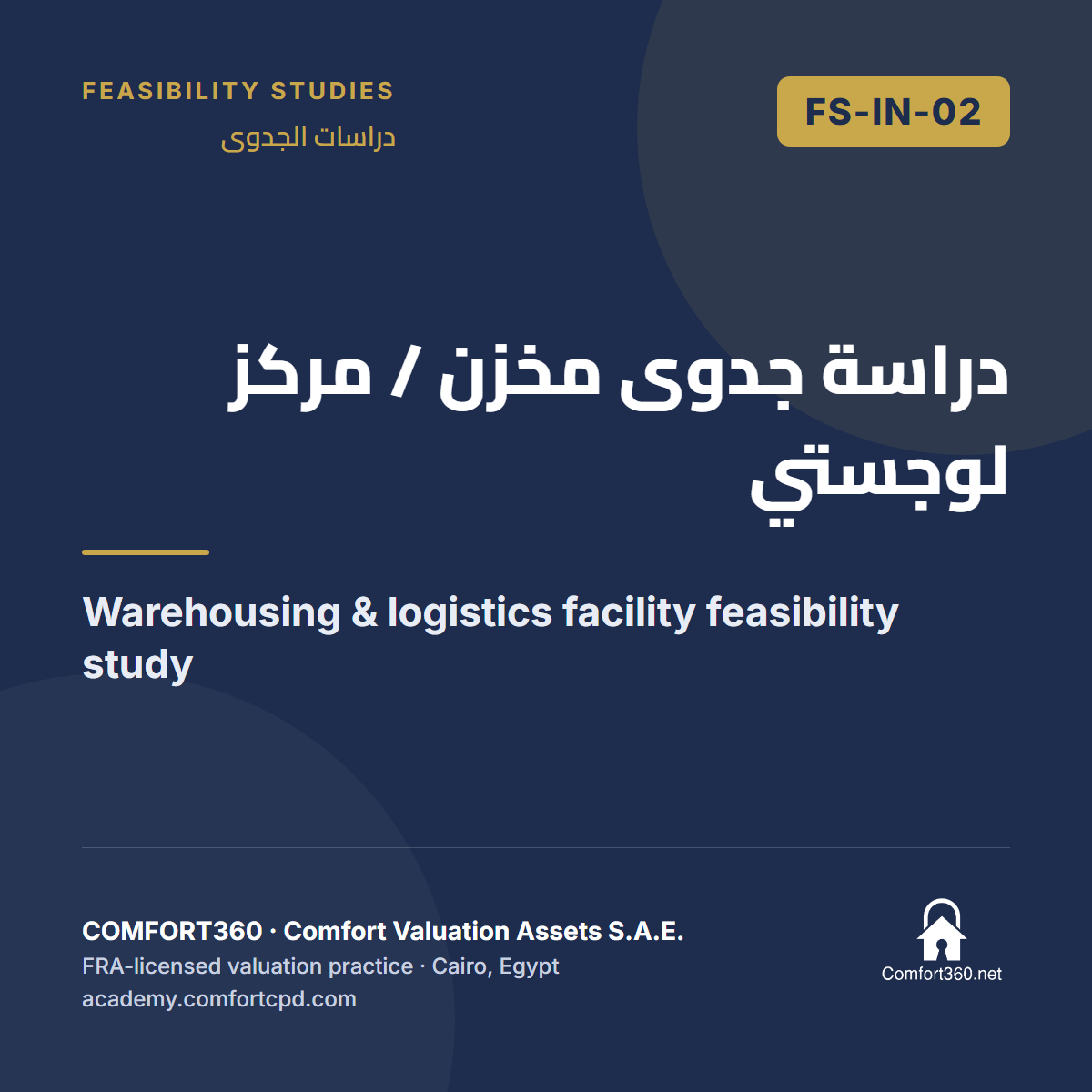 FEASIBILITY STUDIES
دراسات الجدوى

FS-IN-02

دراسة جدوى مخزن / مركز لوجستي

Warehousing & logistics facility feasibility study

COMFORT360 · Comfort Valuation Assets S.A.E.
FRA-licensed valuation practice · Cairo, Egypt
academy.comfortcpd.com

Comfort360.net